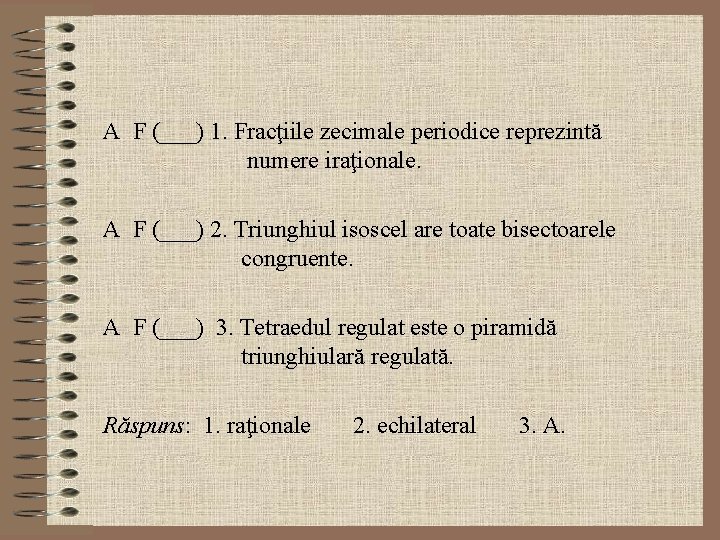 A F (____) 1. Fracţiile zecimale periodice reprezintă numere iraţionale.

A F (____) 2. Triunghiul isoscel are toate bisectoarele congruente.

A F (____) 3. Tetraedul regulat este o piramidă triunghiulară regulată.

Răspuns: 1. raţionale 2. echilateral 3. A.